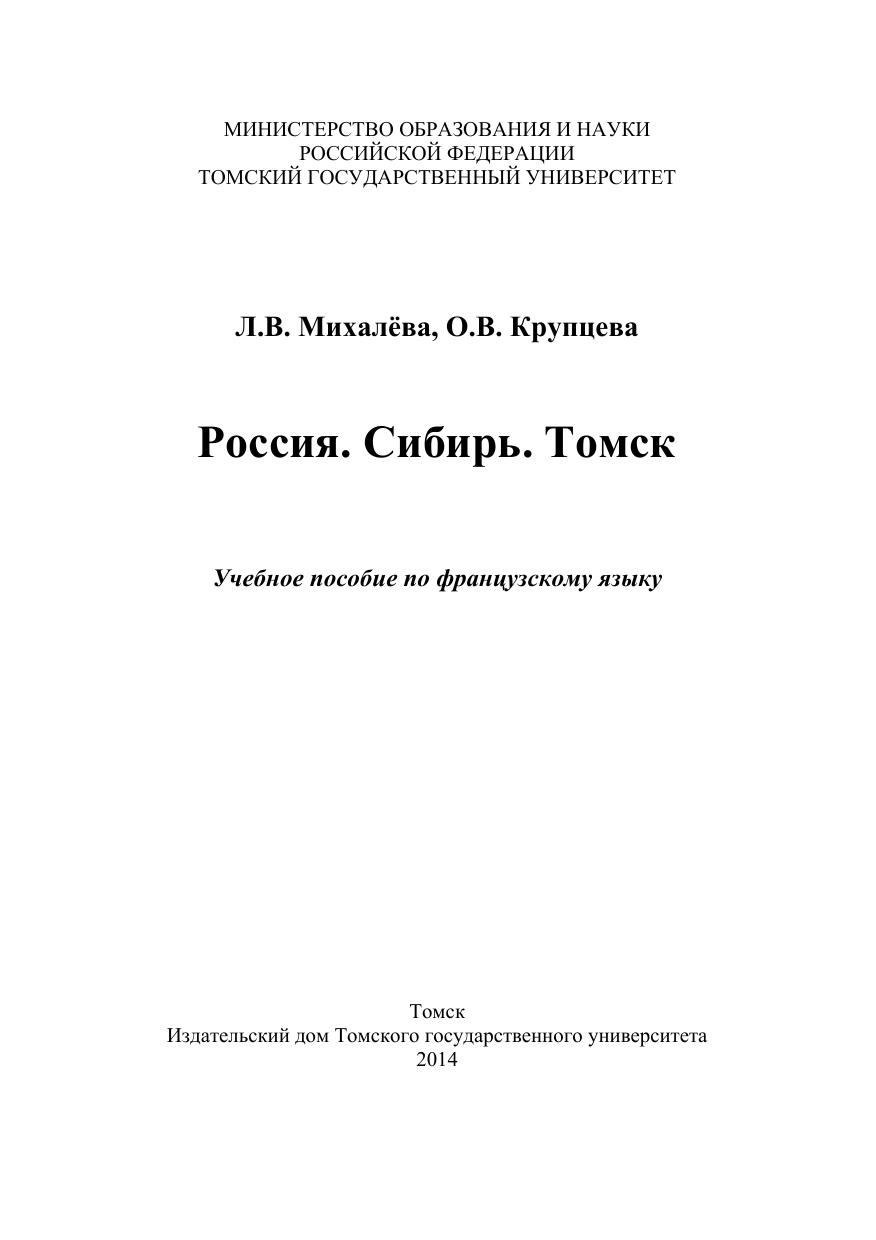 МИНИСТЕРСТВО ОБРАЗОВАНИЯ И НАУКИ
РОССИЙСКОЙ ФЕДЕРАЦИИ
ТОМСКИЙ ГОСУДАРСТВЕННЫЙ УНИВЕРСИТЕТ

Л.В. Михалёва, О.В. Крупцева

Россия. Сибирь. Томск

Учебное пособие по французскому языку

Томск
Издательский дом Томского государственного университета
2014